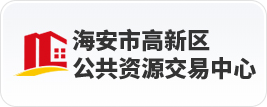 海安市高新区
公共资源交易中心